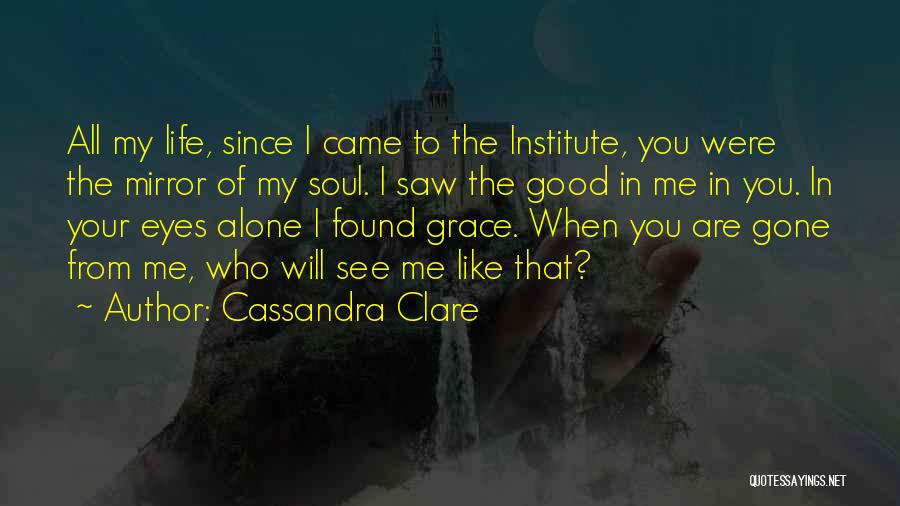 All my life, since I came to the Institute, you were the mirror of my soul. I saw the good in me in you. In your eyes alone I found grace. When you are gone from me, who will see me like that?

~ Author: Cassandra Clare

QUOTESSAYINGS.NET